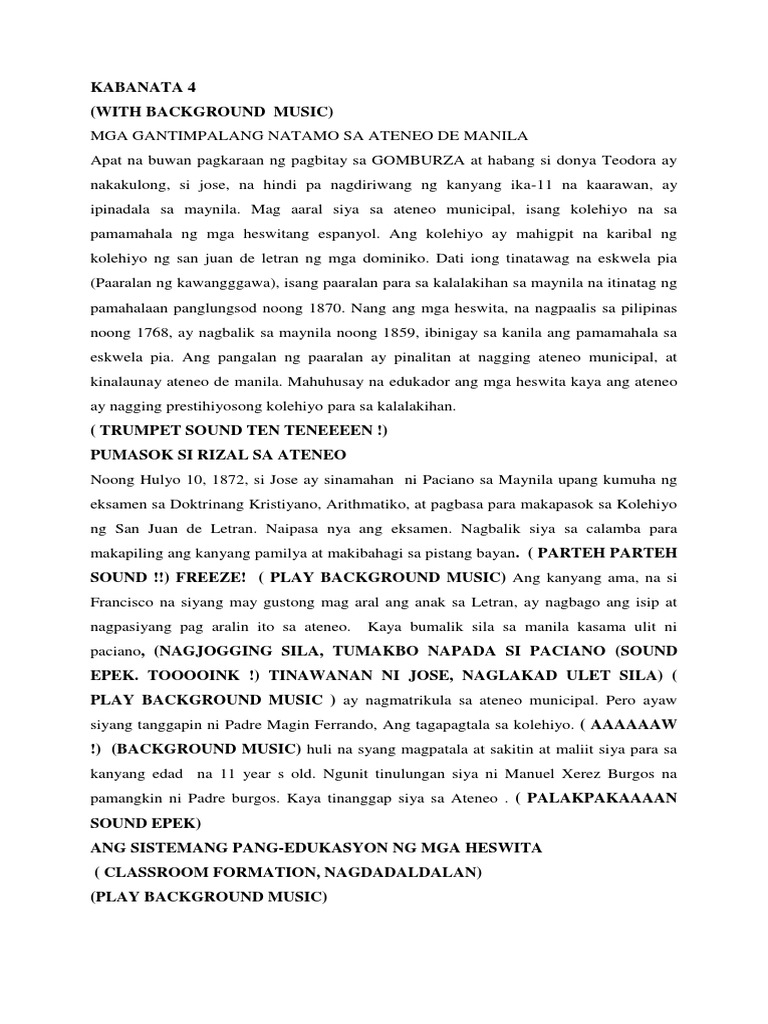 KABANATA 4
(WITH BACKGROUND MUSIC)
MGA GANTIMPALANG NATAMO SA ATENEO DE MANILA
Apat na buwan pagkaraan ng pagbitay sa GOMBURZA at habang si donya Teodora ay nakakulong, si jose, na hindi pa nagdiriwang ng kanyang ika-11 na kaarawan, ay ipinadala sa maynila. Mag aaral siya sa ateneo municipal, isang kolehiyo na sa pamamahala ng mga heswitang espanyol. Ang kolehiyo ay mahigpit na karibal ng kolehiyo ng san juan de letran ng mga dominiko. Dati iong tinatawag na eskwela pia (Paaralan ng kawangggawa), isang paaralan para sa kalalakihan sa maynila na itinatag ng pamahalaan panglungsod noong 1870. Nang ang mga heswita, na nagpaalis sa pilipinas noong 1768, ay nagbalik sa maynila noong 1859, ibinigay sa kanila ang pamamahala sa eskwela pia. Ang pangalan ng paaralan ay pinalitan at nagging ateneo municipal, at kinalaunay ateneo de manila. Mahuhusay na edukador ang mga heswita kaya ang ateneo ay nagging prestihiyosong kolehiyo para sa kalalakihan.
( TRUMPET SOUND TEN TENEEEEN !)
PUMASOK SI RIZAL SA ATENEO
Noong Hulyo 10, 1872, si Jose ay sinamahan ni Paciano sa Maynila upang kumuha ng eksamen sa Doktrinang Kristiyano, Arithmatiko, at pagbasa para makapasok sa Kolehiyo ng San Juan de Letran. Naipasa nya ang eksamen. Nagbalik siya sa calamba para makapiling ang kanyang pamilya at makibahagi sa pistang bayan. ( PARTEH PARTEH SOUND !!) FREEZE! ( PLAY BACKGROUND MUSIC) Ang kanyang ama, na si Francisco na siyang may gustong mag aral ang anak sa Letran, ay nagbago ang isip at nagpasiyang pag aralin ito sa ateneo. Kaya bumalik sila sa manila kasama ulit ni paciano, (NAGJOGGING SILA, TUMAKBO NAPADA SI PACIANO (SOUND EPEK. TOOOOINK !) TINAWANAN NI JOSE, NAGLAKAD ULET SILA) ( PLAY BACKGROUND MUSIC ) ay nagmatrikula sa ateneo municipal. Pero ayaw siyang tanggapin ni Padre Magin Ferrando, Ang tagapagtala sa kolehiyo. ( AAAAAAW !) (BACKGROUND MUSIC) huli na syang magpatala at sakitin at maliit siya para sa kanyang edad na 11 year s old. Ngunit tinulungan siya ni Manuel Xerez Burgos na pamangkin ni Padre burgos. Kaya tinanggap siya sa Ateneo . ( PALAKPAKAAAAN SOUND EPEK)
ANG SISTEMANG PANG-EDUKASYON NG MGA HESWITA
( CLASSROOM FORMATION, NAGDADALDALAN)
(PLAY BACKGROUND MUSIC)